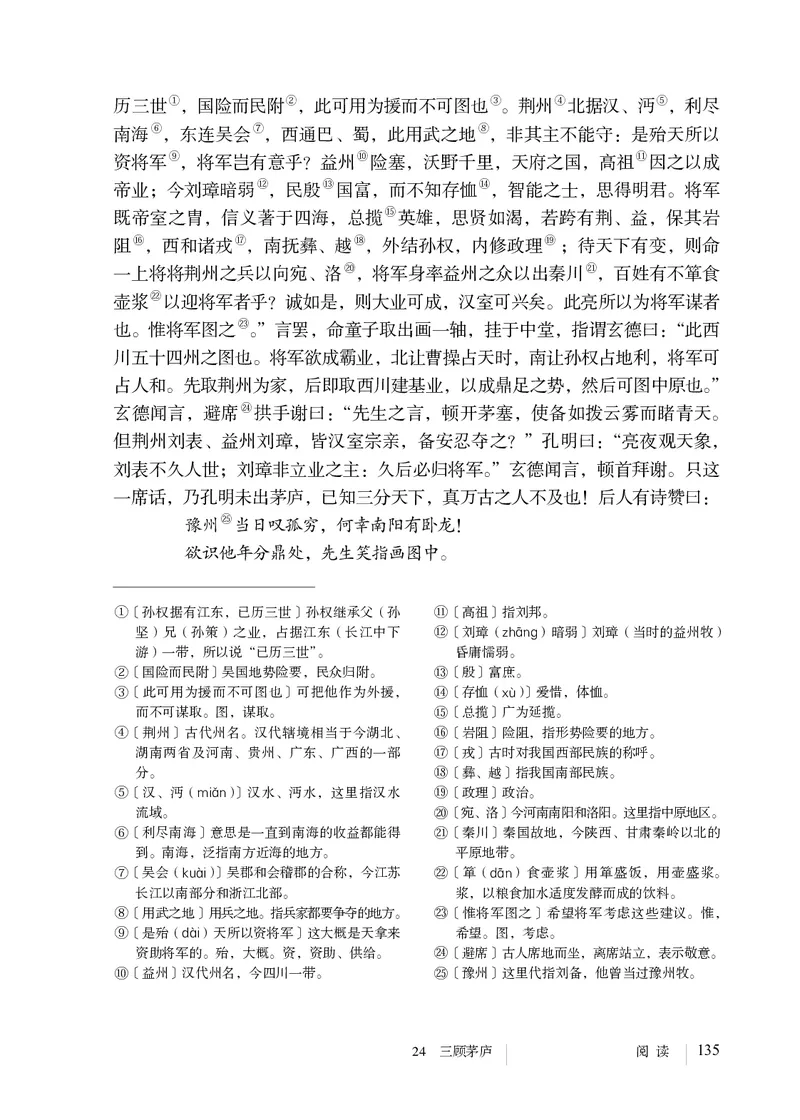 历三世①，国险而民附②，此可用为援而不可图也③。荆州④北据汉、沔⑤，利尽南海⑥，东连吴会⑦，西通巴、蜀，此用武之地⑧，非其主不能守：是殆天所以资将军⑨，将军岂有意乎？益州⑩险塞，沃野千里，天府之国，高祖⑪因之以成帝业；今刘璋暗弱⑫，民殷⑬国富，而不知存恤⑭，智能之士，思得明君。将军既帝室之胄，信义著于四海，总揽⑮英雄，思贤如渴，若跨有荆、益，保其岩阻⑯，西和诸戎⑰，南抚彝、越⑱，外结孙权，内修政理⑲；待天下有变，则命一上将将荆州之兵以向宛、洛⑳，将军身率益州之众以出秦川㉑，百姓有不箪食壶浆㉒以迎将军者乎？诚如是，则大业可成，汉室可兴矣。此亮所以为将军谋者也。惟将军图之㉓。”言罢，命童子取出画一轴，挂于中堂，指谓玄德曰：“此西川五十四州之图也。将军欲成霸业，北让曹操占天时，南让孙权占地利，将军可占人和。先取荆州为家，后即取西川建基业，以成鼎足之势，然后可图中原也。”玄德闻言，避席㉔拱手谢曰：“先生之言，顿开茅塞，使备如拨云雾而睹青天。但荆州刘表、益州刘璋，皆汉室宗亲，备安忍夺之？”孔明曰：“亮夜观天象，刘表不久人世；刘璋非立业之主：久后必归将军。”玄德闻言，顿首拜谢。只这一席话，乃孔明未出茅庐，已知三分天下，真万古之人不及也！后人有诗赞曰：

豫州㉕当日叹孤穷，何幸南阳有卧龙！
欲识他年分鼎处，先生笑指画图中。

①〔孙权据有江东，已历三世〕孙权继承父（孙坚）兄（孙策）之业，占据江东（长江中下游）一带，所以说“已历三世”。
②〔国险而民附〕吴国地势险要，民众归附。
③〔此可用为援而不可图也〕可把他作为外援，而不可谋取。图，谋取。
④〔荆州〕古代州名。汉代辖境相当于今湖北、湖南两省及河南、贵州、广东、广西的一部分。
⑤〔汉、沔（miǎn）〕汉水、沔水，这里指汉水流域。
⑥〔利尽南海〕意思是一直到南海的收益都能得到。南海，泛指南方近海的地方。
⑦〔吴会（kuài）〕吴郡和会稽郡的合称，今江苏长江以南部分和浙江北部。
⑧〔用武之地〕用兵之地。指兵家都要争夺的地方。
⑨〔是殆（dài）天所以资将军〕这大概是天拿来资助将军的。殆，大概。资，资助、供给。
⑩〔益州〕汉代州名，今四川一带。
⑪〔高祖〕指刘邦。
⑫〔刘璋（zhāng）暗弱〕刘璋（当时的益州牧）昏庸懦弱。
⑬〔殷〕富庶。
⑭〔存恤（xù）〕爱惜，体恤。
⑮〔总揽〕广为延揽。
⑯〔岩阻〕险阻，指形势险要的地方。
⑰〔戎〕古时对我国西部民族的称呼。
⑱〔彝、越〕指我国南部民族。
⑲〔政理〕政治。
⑳〔宛、洛〕今河南南阳和洛阳。这里指中原地区。
㉑〔秦川〕秦国故地，今陕西、甘肃秦岭以北的平原地带。
㉒〔箪（dān）食壶浆〕用箪盛饭，用壶盛浆。浆，以粮食加水适度发酵而成的饮料。
㉓〔惟将军图之〕希望将军考虑这些建议。惟，希望。图，考虑。
㉔〔避席〕古人席地而坐，离席站立，表示敬意。
㉕〔豫州〕这里代指刘备，他曾当过豫州牧。

24 三顾茅庐 阅读 135